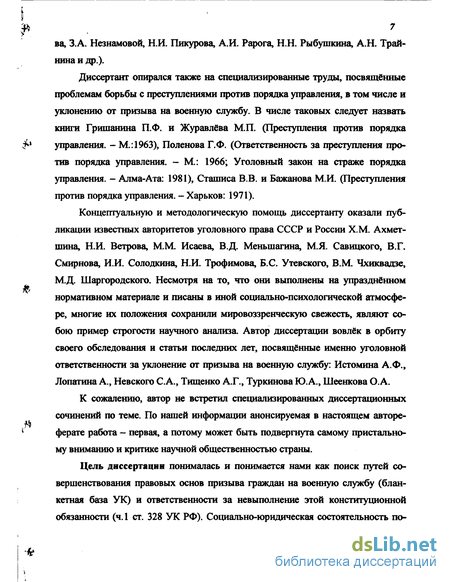 7

ва, З.А. Незнамовой, Н.И. Пикурова, А.И. Рарога, Н.Н. Рыбушкина, А.Н. Трайнина и др.).

Диссертант опирался также на специализированные труды, посвящённые проблемам борьбы с преступлениями против порядка управления, в том числе и уклонению от призыва на военную службу. В числе таковых следует назвать книги Гришанина П.Ф. и Журавлёва М.П. (Преступления против порядка управления. – М.:1963), Поленова Г.Ф. (Ответственность за преступления против порядка управления. – М.: 1966; Уголовный закон на страже порядка управления. – Алма-Ата: 1981), Сташиса В.В. и Бажанова М.И. (Преступления против порядка управления. – Харьков: 1971).

Концептуальную и методологическую помощь диссертанту оказали публикации известных авторитетов уголовного права СССР и России Х.М. Ахметшина, Н.И. Ветрова, М.М. Исаева, В.Д. Меньшагина, М.Я. Савицкого, В.Г. Смирнова, И.И. Солодкина, Н.И. Трофимова, Б.С. Утевского, В.М. Чхиквадзе, М.Д. Шаргородского. Несмотря на то, что они выполнены на упразднённом нормативном материале и писаны в иной социально-психологической атмосфере, многие их положения сохранили мировоззренческую свежесть, являют собою пример строгости научного анализа. Автор диссертации вовлёк в орбиту своего обследования и статьи последних лет, посвящённые именно уголовной ответственности за уклонение от призыва на военную службу: Истомина А.Ф., Лопатина А., Невского С.А., Тищенко А.Г., Туркинова Ю.А., Шеенкова О.А.

К сожалению, автор не встретил специализированных диссертационных сочинений по теме. По нашей информации анонсируемая в настоящем автореферате работа – первая, а потому может быть подвергнута самому пристальному вниманию и критике научной общественностью страны.

Цель диссертации понималась и понимается нами как поиск путей совершенствования правовых основ призыва граждан на военную службу (бланкетная база УК) и ответственности за невыполнение этой конституционной обязанности (ч.1 ст. 328 УК РФ). Социально-юридическая состоятельность по-

dsLib.net
библиотека диссертаций